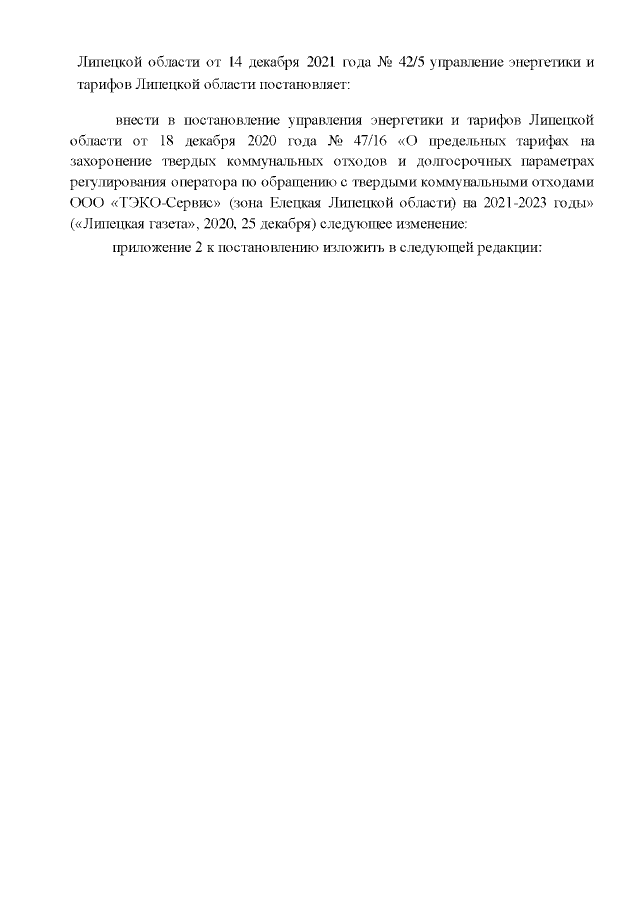 Липецкой области от 14 декабря 2021 года № 42/5 управление энергетики и тарифов Липецкой области постановляет:

внести в постановление управления энергетики и тарифов Липецкой области от 18 декабря 2020 года № 47/16 «О предельных тарифах на захоронение твердых коммунальных отходов и долгосрочных параметрах регулирования оператора по обращению с твердыми коммунальными отходами ООО «ТЭКО-Сервис» (зона Елецкая Липецкой области) на 2021-2023 годы» («Липецкая газета», 2020, 25 декабря) следующее изменение:

приложение 2 к постановлению изложить в следующей редакции: